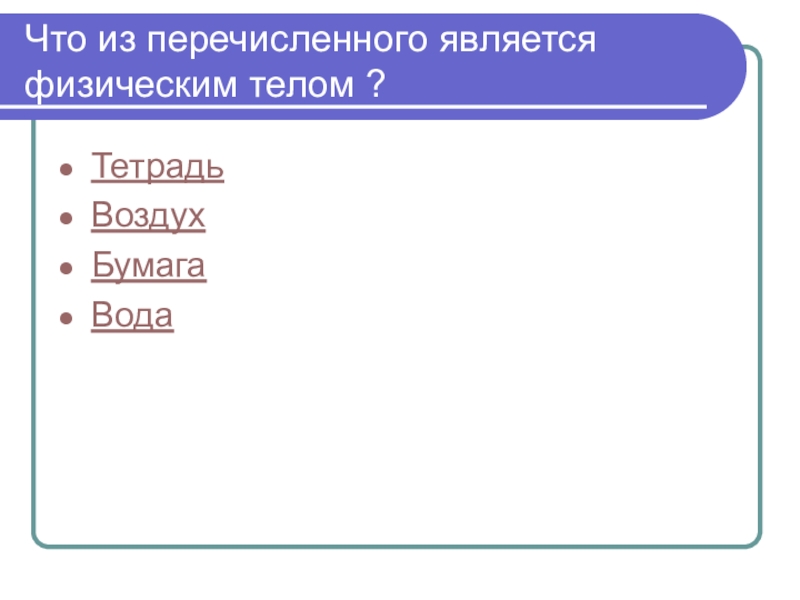 Что из перечисленного является физическим телом ?

- Тетрадь
- Воздух
- Бумага
- Вода